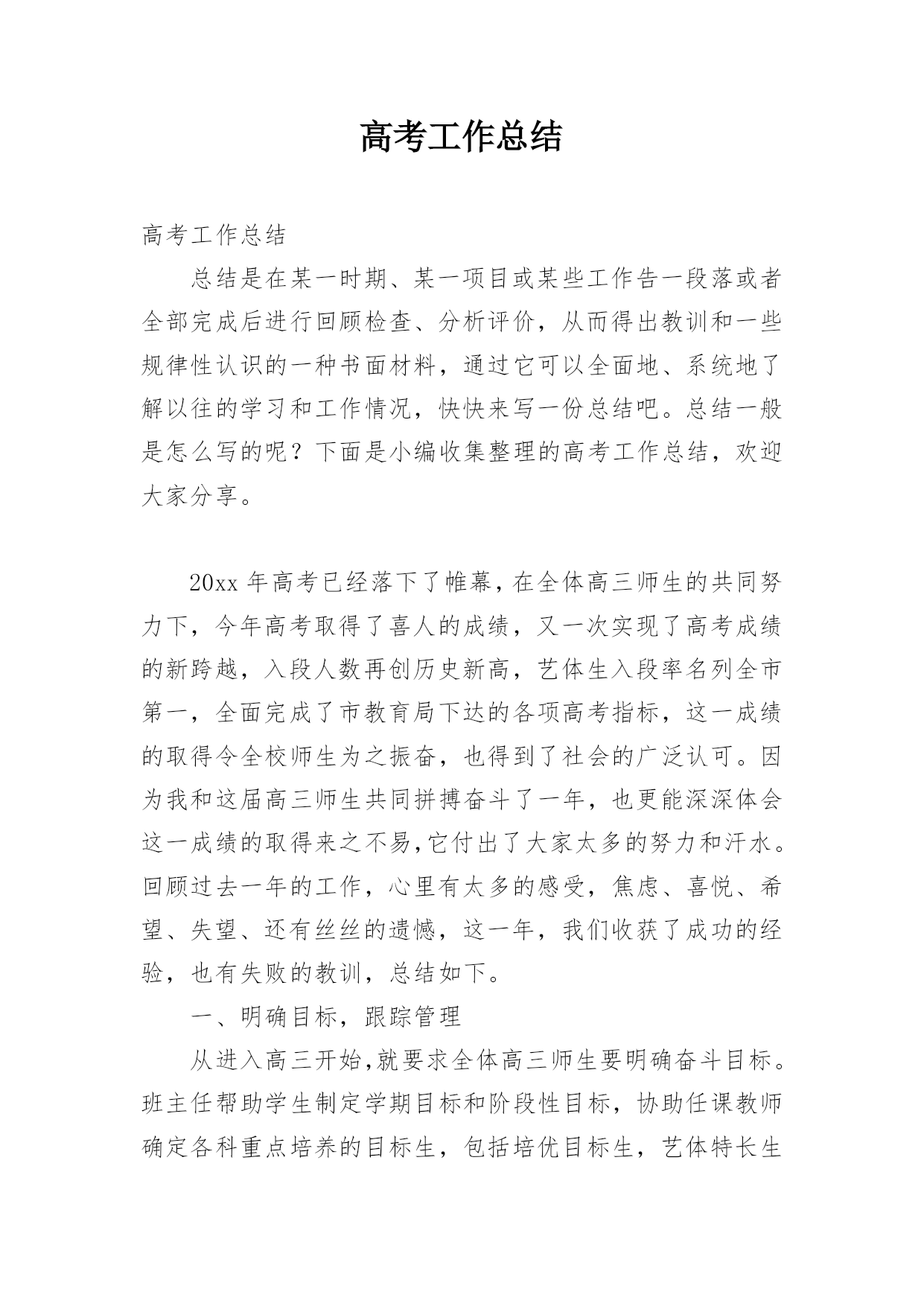 高考工作总结

高考工作总结

总结是在某一时期、某一项目或某些工作告一段落或者全部完成后进行回顾检查、分析评价，从而得出教训和一些规律性认识的一种书面材料，通过它可以全面地、系统地了解以往的学习和工作情况，快快来写一份总结吧。总结一般是怎么写的呢？下面是小编收集整理的高考工作总结，欢迎大家分享。

20xx 年高考已经落下了帷幕，在全体高三师生的共同努力下，今年高考取得了喜人的成绩，又一次实现了高考成绩的新跨越，入段人数再创历史新高，艺体生入段率名列全市第一，全面完成了市教育局下达的各项高考指标，这一成绩的取得令全校师生为之振奋，也得到了社会的广泛认可。因为我和这届高三师生共同拼搏奋斗了一年，也更能深深体会这一成绩的取得来之不易,它付出了大家太多的努力和汗水。回顾过去一年的工作，心里有太多的感受，焦虑、喜悦、希望、失望、还有丝丝的遗憾，这一年，我们收获了成功的经验，也有失败的教训，总结如下。

一、明确目标，跟踪管理

从进入高三开始,就要求全体高三师生要明确奋斗目标。班主任帮助学生制定学期目标和阶段性目标，协助任课教师确定各科重点培养的目标生，包括培优目标生，艺体特长生